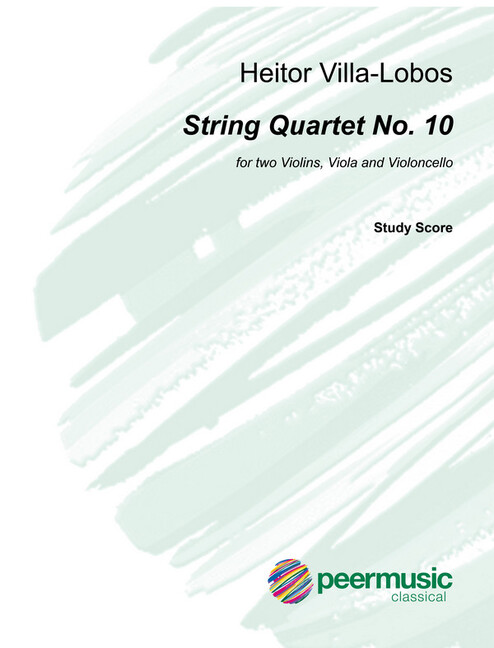 Heitor Villa-Lobos

String Quartet No. 10

for two Violins, Viola and Violoncello

Study Score

peermusic
classical